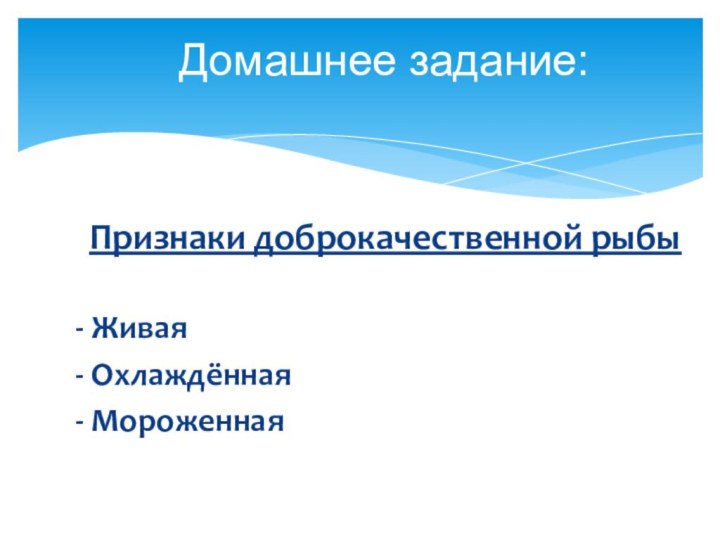 Домашнее задание:

Признаки доброкачественной рыбы

- Живая
- Охлаждённая
- Мороженная